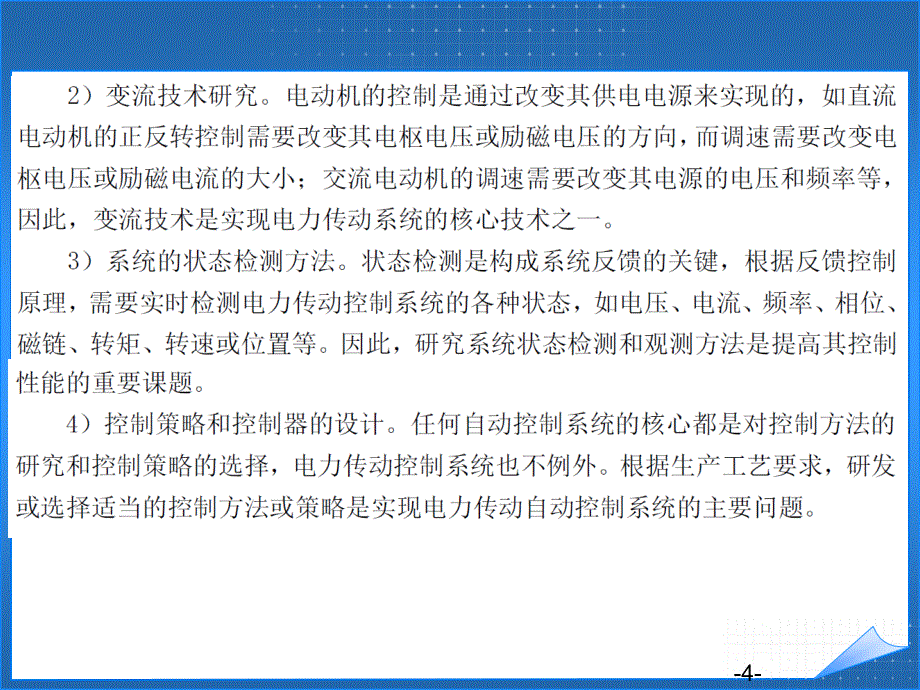 2）变流技术研究。电动机的控制是通过改变其供电电源来实现的，如直流电动机的正反转控制需要改变其电枢电压或励磁电压的方向，而调速需要改变电枢电压或励磁电流的大小；交流电动机的调速需要改变其电源的电压和频率等，因此，变流技术是实现电力传动系统的核心技术之一。

3）系统的状态检测方法。状态检测是构成系统反馈的关键，根据反馈控制原理，需要实时检测电力传动控制系统的各种状态，如电压、电流、频率、相位、磁链、转矩、转速或位置等。因此，研究系统状态检测和观测方法是提高其控制性能的重要课题。

4）控制策略和控制器的设计。任何自动控制系统的核心都是对控制方法的研究和控制策略的选择，电力传动控制系统也不例外。根据生产工艺要求，研发或选择适当的控制方法或策略是实现电力传动自动控制系统的主要问题。

-4-